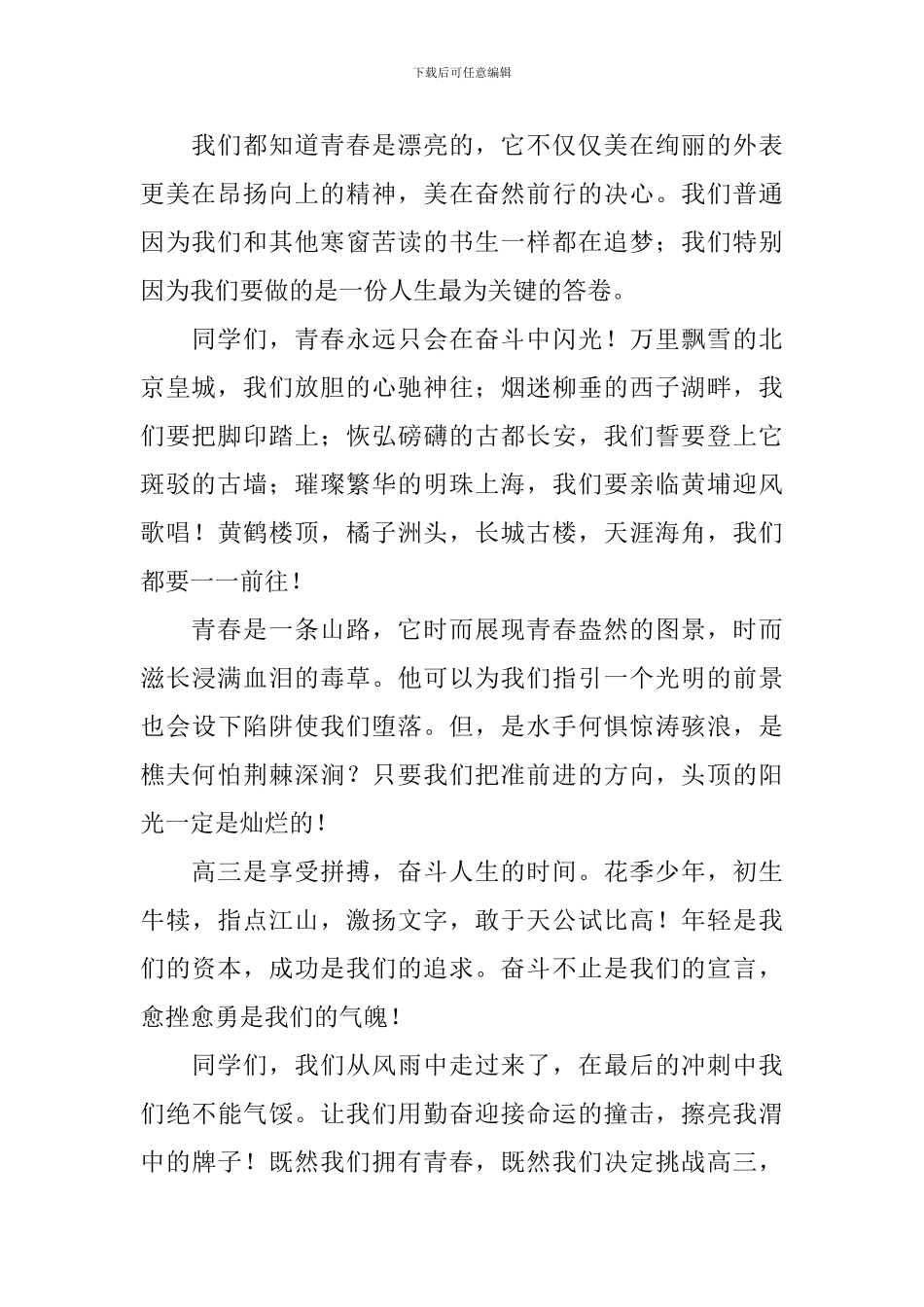 下载后可任意编辑

我们都知道青春是漂亮的，它不仅仅美在绚丽的外表更美在昂扬向上的精神，美在奋然前行的决心。我们普通因为我们和其他寒窗苦读的书生一样都在追梦；我们特别因为我们要做的是一份人生最为关键的答卷。

同学们，青春永远只会在奋斗中闪光！万里飘雪的北京皇城，我们放胆的心驰神往；烟迷柳垂的西子湖畔，我们要把脚印踏上；恢弘磅礴的古都长安，我们誓要登上它斑驳的古墙；璀璨繁华的明珠上海，我们要亲临黄埔迎风歌唱！黄鹤楼顶，橘子洲头，长城古楼，天涯海角，我们都要一一前往！

青春是一条山路，它时而展现青春盎然的图景，时而滋长浸满血泪的毒草。他可以为我们指引一个光明的前景也会设下陷阱使我们堕落。但，是水手何惧惊涛骇浪，是樵夫何怕荆棘深涧？只要我们把准前进的方向，头顶的阳光一定是灿烂的！

高三是享受拼搏，奋斗人生的时间。花季少年，初生牛犊，指点江山，激扬文字，敢于天公试比高！年轻是我们的资本，成功是我们的追求。奋斗不止是我们的宣言，愈挫愈勇是我们的气魄！

同学们，我们从风雨中走过来了，在最后的冲刺中我们绝不能气馁。让我们用勤奋迎接命运的撞击，擦亮我渭中的牌子！既然我们拥有青春，既然我们决定挑战高三，